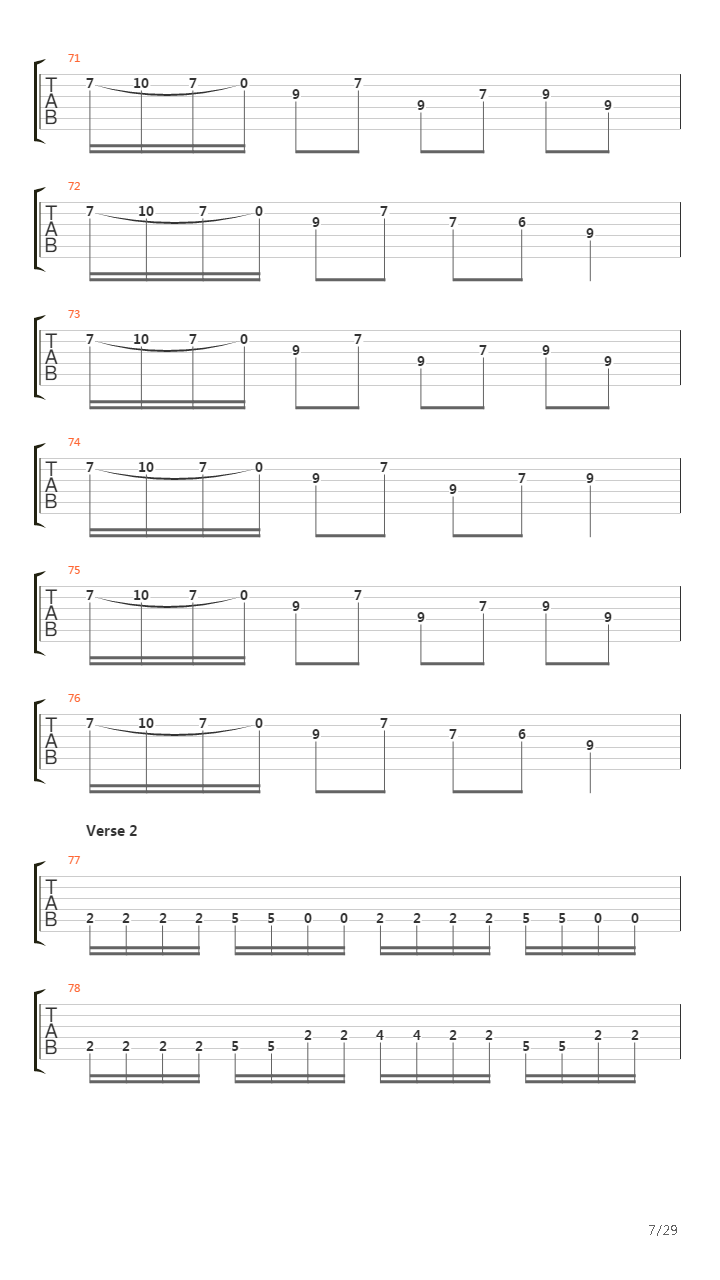 71
T
A
B
7 10 7 0 9 7 9 7 9 9

72
T
A
B
7 10 7 0 9 7 7 6 9

73
T
A
B
7 10 7 0 9 7 9 7 9 9

74
T
A
B
7 10 7 0 9 7 9 7 9

75
T
A
B
7 10 7 0 9 7 9 7 9 9

76
T
A
B
7 10 7 0 9 7 7 6 9

Verse 2

77
T
A
B
2 2 2 2 5 5 0 0 2 2 2 2 5 5 0 0

78
T
A
B
2 2 2 2 5 5 2 2 4 4 2 2 5 5 2 2

7/29